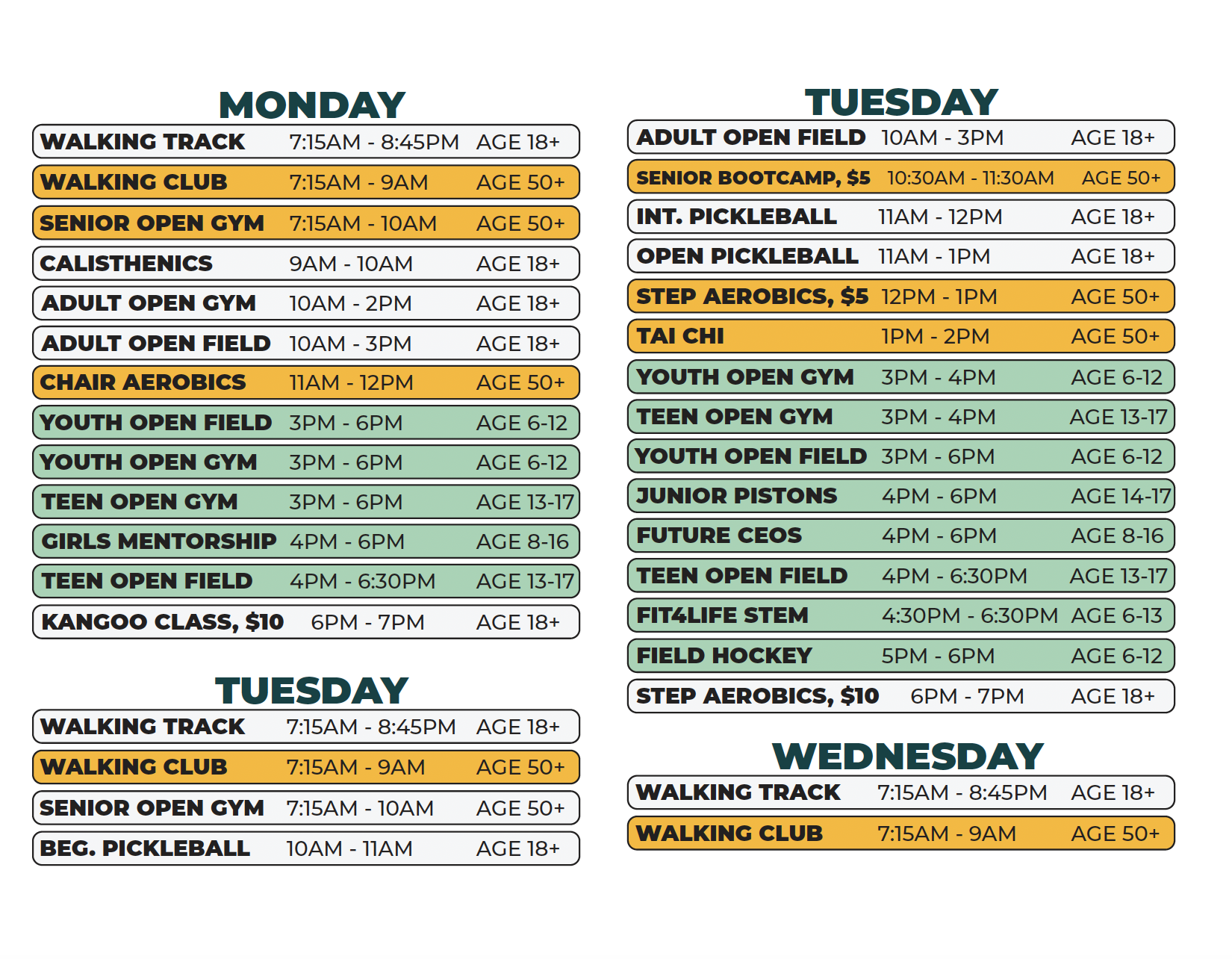 MONDAY

| | | |
|---|---|---|
| WALKING TRACK | 7:15AM - 8:45PM | AGE 18+ |
| WALKING CLUB | 7:15AM - 9AM | AGE 50+ |
| SENIOR OPEN GYM | 7:15AM - 10AM | AGE 50+ |
| CALISTHENICS | 9AM - 10AM | AGE 18+ |
| ADULT OPEN GYM | 10AM - 2PM | AGE 18+ |
| ADULT OPEN FIELD | 10AM - 3PM | AGE 18+ |
| CHAIR AEROBICS | 11AM - 12PM | AGE 50+ |
| YOUTH OPEN FIELD | 3PM - 6PM | AGE 6-12 |
| YOUTH OPEN GYM | 3PM - 6PM | AGE 6-12 |
| TEEN OPEN GYM | 3PM - 6PM | AGE 13-17 |
| GIRLS MENTORSHIP | 4PM - 6PM | AGE 8-16 |
| TEEN OPEN FIELD | 4PM - 6:30PM | AGE 13-17 |
| KANGOO CLASS, $10 | 6PM - 7PM | AGE 18+ |

TUESDAY

| | | |
|---|---|---|
| WALKING TRACK | 7:15AM - 8:45PM | AGE 18+ |
| WALKING CLUB | 7:15AM - 9AM | AGE 50+ |
| SENIOR OPEN GYM | 7:15AM - 10AM | AGE 50+ |
| BEG. PICKLEBALL | 10AM - 11AM | AGE 18+ |

TUESDAY

| | | |
|---|---|---|
| ADULT OPEN FIELD | 10AM - 3PM | AGE 18+ |
| SENIOR BOOTCAMP, $5 | 10:30AM - 11:30AM | AGE 50+ |
| INT. PICKLEBALL | 11AM - 12PM | AGE 18+ |
| OPEN PICKLEBALL | 11AM - 1PM | AGE 18+ |
| STEP AEROBICS, $5 | 12PM - 1PM | AGE 50+ |
| TAI CHI | 1PM - 2PM | AGE 50+ |
| YOUTH OPEN GYM | 3PM - 4PM | AGE 6-12 |
| TEEN OPEN GYM | 3PM - 4PM | AGE 13-17 |
| YOUTH OPEN FIELD | 3PM - 6PM | AGE 6-12 |
| JUNIOR PISTONS | 4PM - 6PM | AGE 14-17 |
| FUTURE CEOS | 4PM - 6PM | AGE 8-16 |
| TEEN OPEN FIELD | 4PM - 6:30PM | AGE 13-17 |
| FIT4LIFE STEM | 4:30PM - 6:30PM | AGE 6-13 |
| FIELD HOCKEY | 5PM - 6PM | AGE 6-12 |
| STEP AEROBICS, $10 | 6PM - 7PM | AGE 18+ |

WEDNESDAY

| | | |
|---|---|---|
| WALKING TRACK | 7:15AM - 8:45PM | AGE 18+ |
| WALKING CLUB | 7:15AM - 9AM | AGE 50+ |